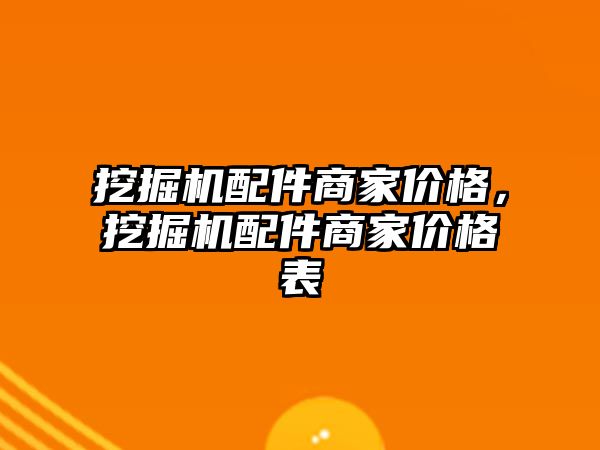 挖掘机配件商家价格，挖掘机配件商家价格表